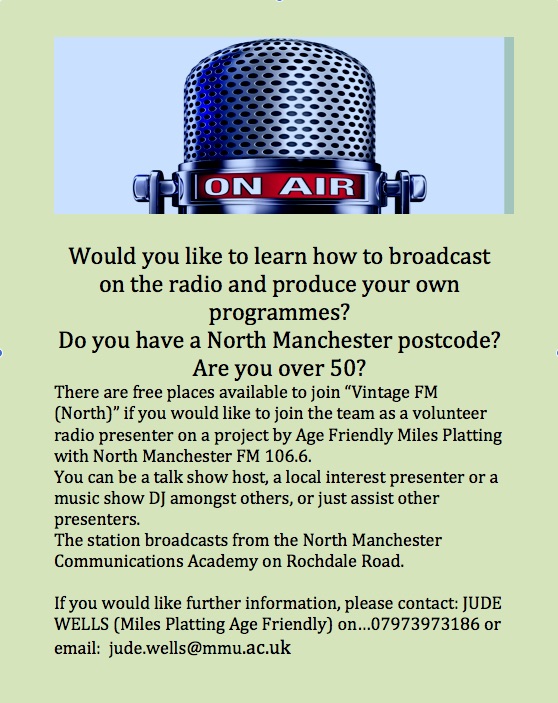 ON AIR

Would you like to learn how to broadcast on the radio and produce your own programmes?

Do you have a North Manchester postcode?

Are you over 50?

There are free places available to join "Vintage FM (North)" if you would like to join the team as a volunteer radio presenter on a project by Age Friendly Miles Platting with North Manchester FM 106.6.

You can be a talk show host, a local interest presenter or a music show DJ amongst others, or just assist other presenters.

The station broadcasts from the North Manchester Communications Academy on Rochdale Road.

If you would like further information, please contact: JUDE WELLS (Miles Platting Age Friendly) on...07973973186 or email: jude.wells@mmu.ac.uk